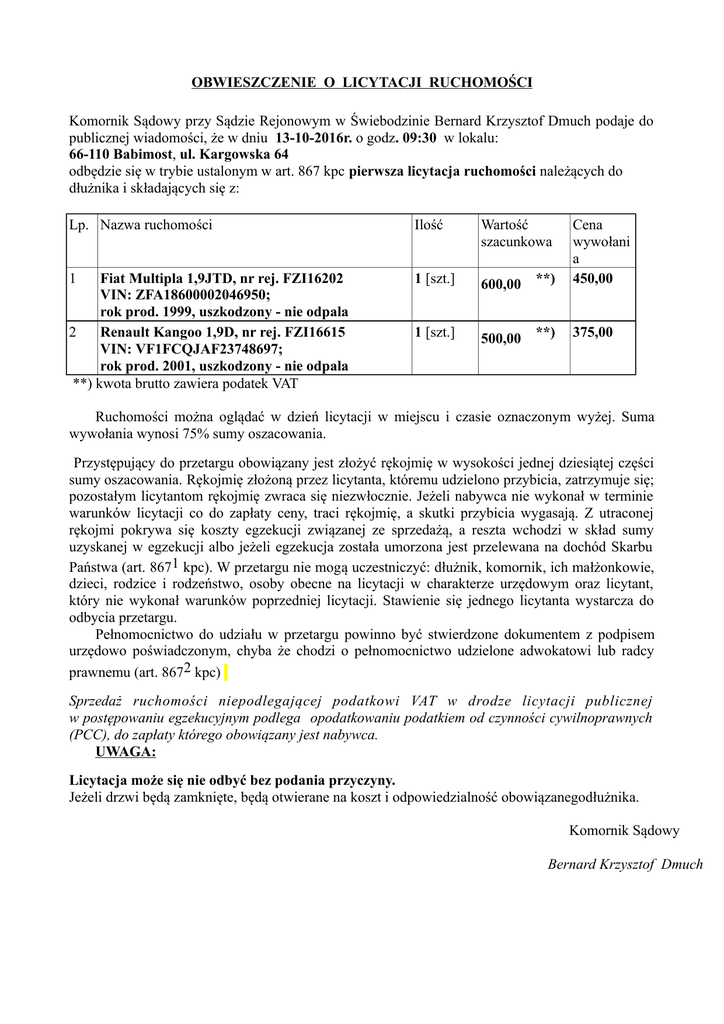 OBWIESZCZENIE O LICYTACJI RUCHOMOŚCI

Komornik Sądowy przy Sądzie Rejonowym w Świebodzinie Bernard Krzysztof Dmuch podaje do publicznej wiadomości, że w dniu 13-10-2016r. o godz. 09:30 w lokalu:
66-110 Babimost, ul. Kargowska 64
odbędzie się w trybie ustalonym w art. 867 kpc pierwsza licytacja ruchomości należących do dłużnika i składających się z:

| Lp. | Nazwa ruchomości | Ilość | Wartość szacunkowa | Cena wywołania |
|---|---|---|---|---|
| 1 | Fiat Multipla 1,9JTD, nr rej. FZI16202 VIN: ZFA18600002046950; rok prod. 1999, uszkodzony - nie odpala | 1 [szt.] | 600,00 **) | 450,00 |
| 2 | Renault Kangoo 1,9D, nr rej. FZI16615 VIN: VF1FCQJAF23748697; rok prod. 2001, uszkodzony - nie odpala | 1 [szt.] | 500,00 **) | 375,00 |

**) kwota brutto zawiera podatek VAT

Ruchomości można oglądać w dzień licytacji w miejscu i czasie oznaczonym wyżej. Suma wywołania wynosi 75% sumy oszacowania.

Przystępujący do przetargu obowiązany jest złożyć rękojmię w wysokości jednej dziesiątej części sumy oszacowania. Rękojmię złożoną przez licytanta, któremu udzielono przybicia, zatrzymuje się; pozostałym licytantom rękojmię zwraca się niezwłocznie. Jeżeli nabywca nie wykonał w terminie warunków licytacji co do zapłaty ceny, traci rękojmię, a skutki przybicia wygasają. Z utraconej rękojmi pokrywa się koszty egzekucji związanej ze sprzedażą, a reszta wchodzi w skład sumy uzyskanej w egzekucji albo jeżeli egzekucja została umorzona jest przelewana na dochód Skarbu Państwa (art. $867^1$ kpc). W przetargu nie mogą uczestniczyć: dłużnik, komornik, ich małżonkowie, dzieci, rodzice i rodzeństwo, osoby obecne na licytacji w charakterze urzędowym oraz licytant, który nie wykonał warunków poprzedniej licytacji. Stawienie się jednego licytanta wystarcza do odbycia przetargu.
Pełnomocnictwo do udziału w przetargu powinno być stwierdzone dokumentem z podpisem urzędowo poświadczonym, chyba że chodzi o pełnomocnictwo udzielone adwokatowi lub radcy prawnemu (art. $867^2$ kpc)

Sprzedaż ruchomości niepodlegającej podatkowi VAT w drodze licytacji publicznej w postępowaniu egzekucyjnym podlega opodatkowaniu podatkiem od czynności cywilnoprawnych (PCC), do zapłaty którego obowiązany jest nabywca.
UWAGA:

Licytacja może się nie odbyć bez podania przyczyny.
Jeżeli drzwi będą zamknięte, będą otwierane na koszt i odpowiedzialność obowiązanegodłużnika.

Komornik Sądowy

Bernard Krzysztof Dmuch